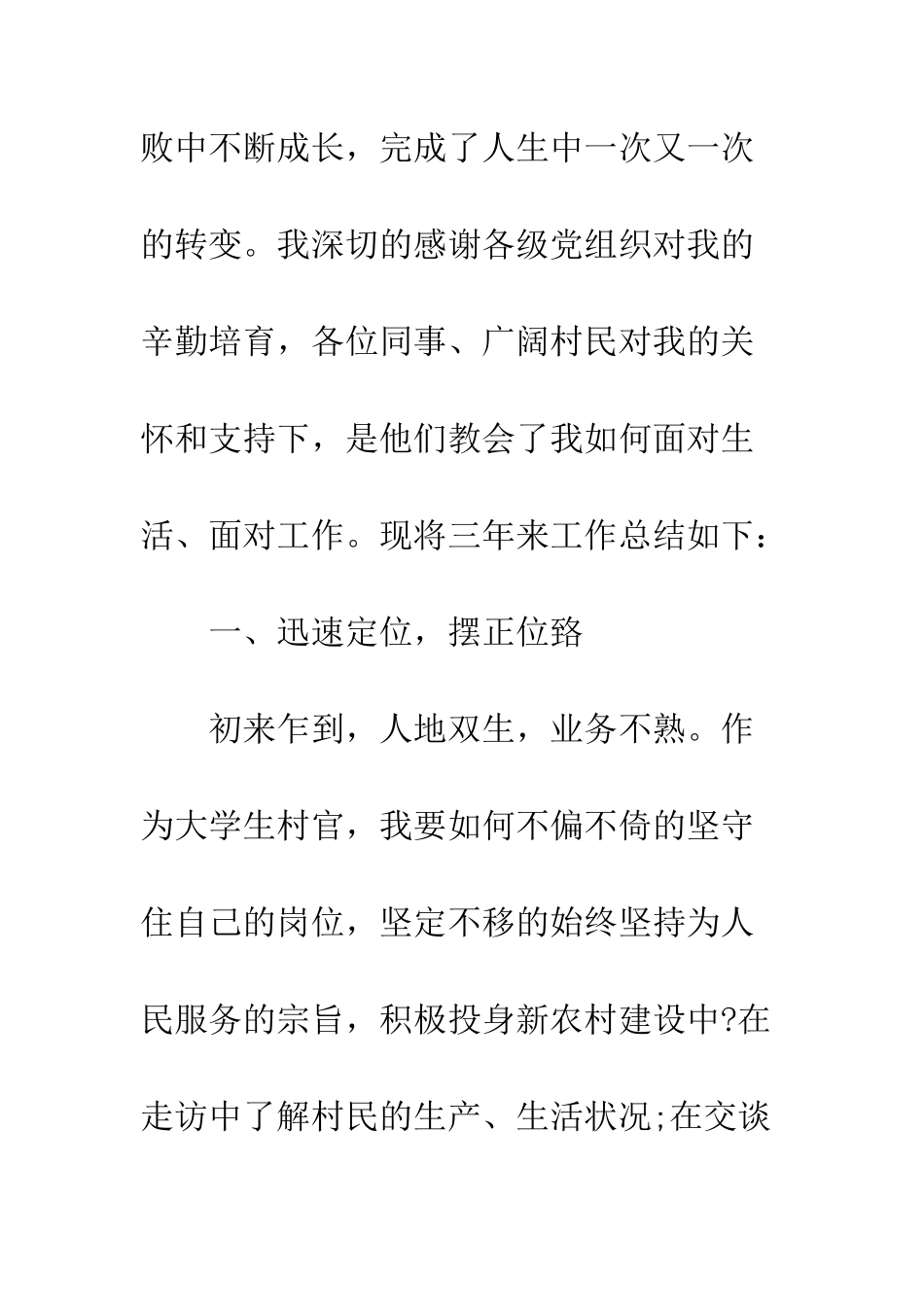 败中不断成长，完成了人生中一次又一次的转变。我深切的感谢各级党组织对我的辛勤培育，各位同事、广阔村民对我的关怀和支持下，是他们教会了我如何面对生活、面对工作。现将三年来工作总结如下：

一、迅速定位，摆正位路

初来乍到，人地双生，业务不熟。作为大学生村官，我要如何不偏不倚的坚守住自己的岗位，坚定不移的始终坚持为人民服务的宗旨，积极投身新农村建设中?在走访中了解村民的生产、生活状况;在交谈